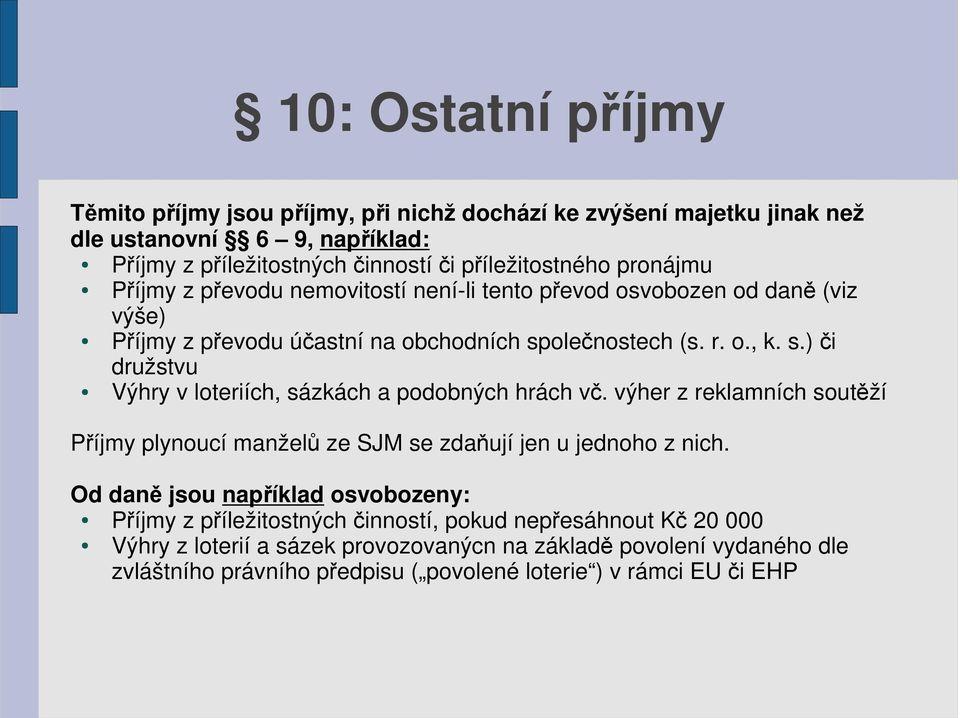 § 10: Ostatní příjmy

Těmito příjmy jsou příjmy, při nichž dochází ke zvýšení majetku jinak než dle ustanovní §§ 6 – 9, například:
• Příjmy z příležitostných činností či příležitostného pronájmu
• Příjmy z převodu nemovitostí není-li tento převod osvobozen od daně (viz výše)
• Příjmy z převodu účastní na obchodních společnostech (s. r. o., k. s.) či družstvu
• Výhry v loteriích, sázkách a podobných hrách vč. výher z reklamních soutěží

Příjmy plynoucí manželů ze SJM se zdaňují jen u jednoho z nich.

Od daně jsou například osvobozeny:
• Příjmy z příležitostných činností, pokud nepřesáhnout Kč 20 000
• Výhry z loterií a sázek provozovanýcn na základě povolení vydaného dle zvláštního právního předpisu („povolené loterie“) v rámci EU či EHP